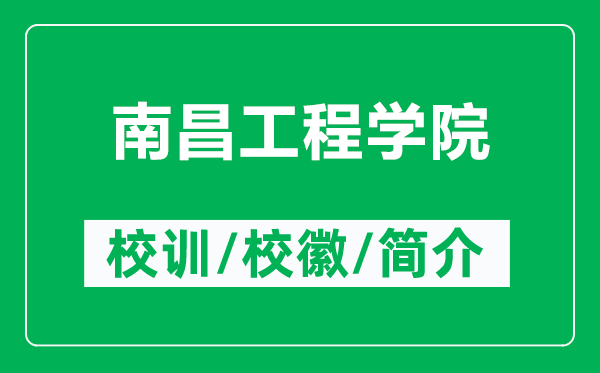 南昌工程学院

校训/校徽/简介